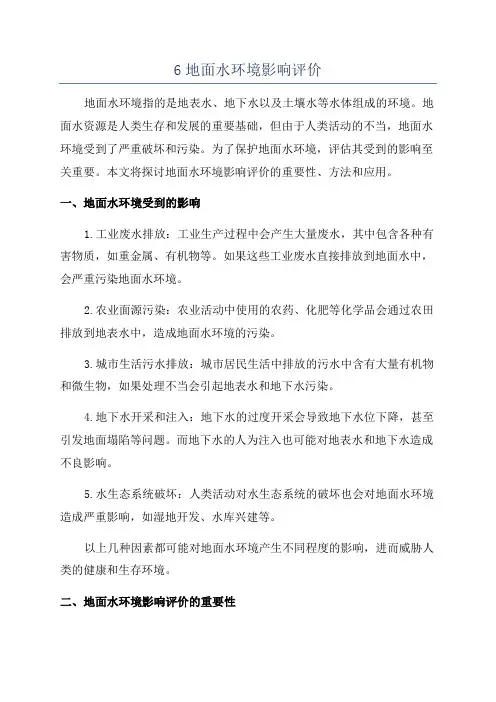 6 地面水环境影响评价

地面水环境指的是地表水、地下水以及土壤水等水体组成的环境。地面水资源是人类生存和发展的重要基础，但由于人类活动的不当，地面水环境受到了严重破坏和污染。为了保护地面水环境，评估其受到的影响至关重要。本文将探讨地面水环境影响评价的重要性、方法和应用。

一、地面水环境受到的影响

1.工业废水排放：工业生产过程中会产生大量废水，其中包含各种有害物质，如重金属、有机物等。如果这些工业废水直接排放到地面水中，会严重污染地面水环境。

2.农业面源污染：农业活动中使用的农药、化肥等化学品会通过农田排放到地表水中，造成地面水环境的污染。

3.城市生活污水排放：城市居民生活中排放的污水中含有大量有机物和微生物，如果处理不当会引起地表水和地下水污染。

4.地下水开采和注入：地下水的过度开采会导致地下水位下降，甚至引发地面塌陷等问题。而地下水的人为注入也可能对地表水和地下水造成不良影响。

5.水生态系统破坏：人类活动对水生态系统的破坏也会对地面水环境造成严重影响，如湿地开发、水库兴建等。

以上几种因素都可能对地面水环境产生不同程度的影响，进而威胁人类的健康和生存环境。

二、地面水环境影响评价的重要性